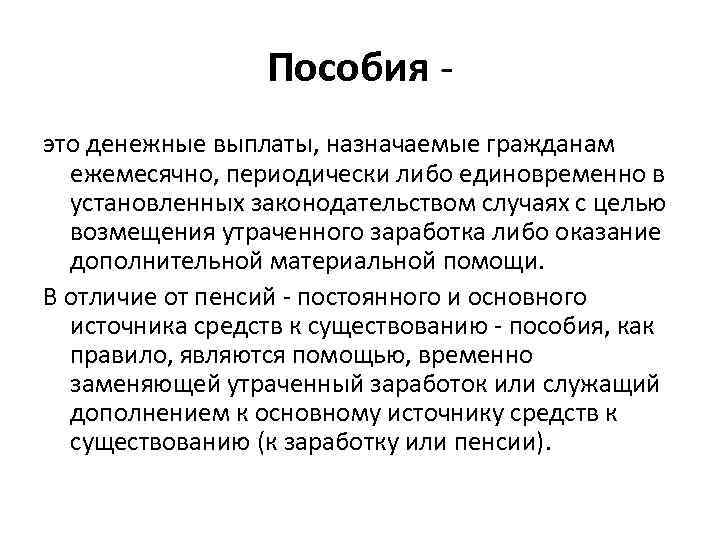 Пособия -

это денежные выплаты, назначаемые гражданам ежемесячно, периодически либо единовременно в установленных законодательством случаях с целью возмещения утраченного заработка либо оказание дополнительной материальной помощи.

В отличие от пенсий - постоянного и основного источника средств к существованию - пособия, как правило, являются помощью, временно заменяющей утраченный заработок или служащий дополнением к основному источнику средств к существованию (к заработку или пенсии).